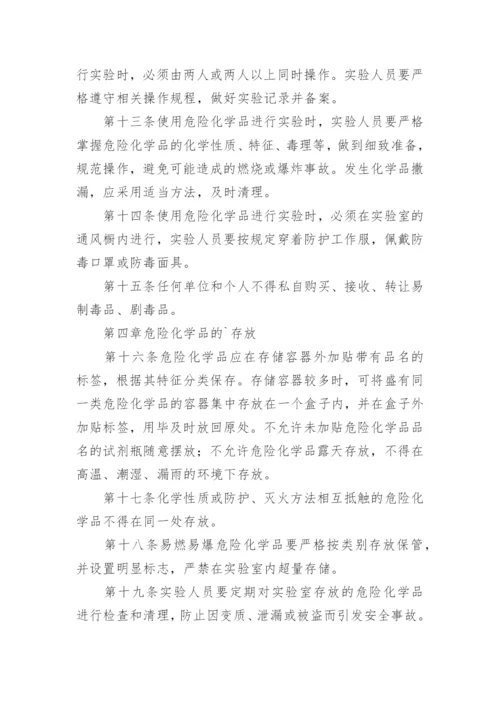 行实验时，必须由两人或两人以上同时操作。实验人员要严格遵守相关操作规程，做好实验记录并备案。

第十三条使用危险化学品进行实验时，实验人员要严格掌握危险化学品的化学性质、特征、毒理等，做到细致准备，规范操作，避免可能造成的燃烧或爆炸事故。发生化学品撒漏，应采用适当方法，及时清理。

第十四条使用危险化学品进行实验时，必须在实验室的通风橱内进行，实验人员要按规定穿着防护工作服，佩戴防毒口罩或防毒面具。

第十五条任何单位和个人不得私自购买、接收、转让易制毒品、剧毒品。

第四章危险化学品的`存放

第十六条危险化学品应在存储容器外加贴带有品名的标签，根据其特征分类保存。存储容器较多时，可将盛有同一类危险化学品的容器集中存放在一个盒子内，并在盒子外加贴标签，用毕及时放回原处。不允许未加贴危险化学品品名的试剂瓶随意摆放；不允许危险化学品露天存放，不得在高温、潮湿、漏雨的环境下存放。

第十七条化学性质或防护、灭火方法相互抵触的危险化学品不得在同一处存放。

第十八条易燃易爆危险化学品要严格按类别存放保管，并设置明显标志，严禁在实验室内超量存储。

第十九条实验人员要定期对实验室存放的危险化学品进行检查和清理，防止因变质、泄漏或被盗而引发安全事故。